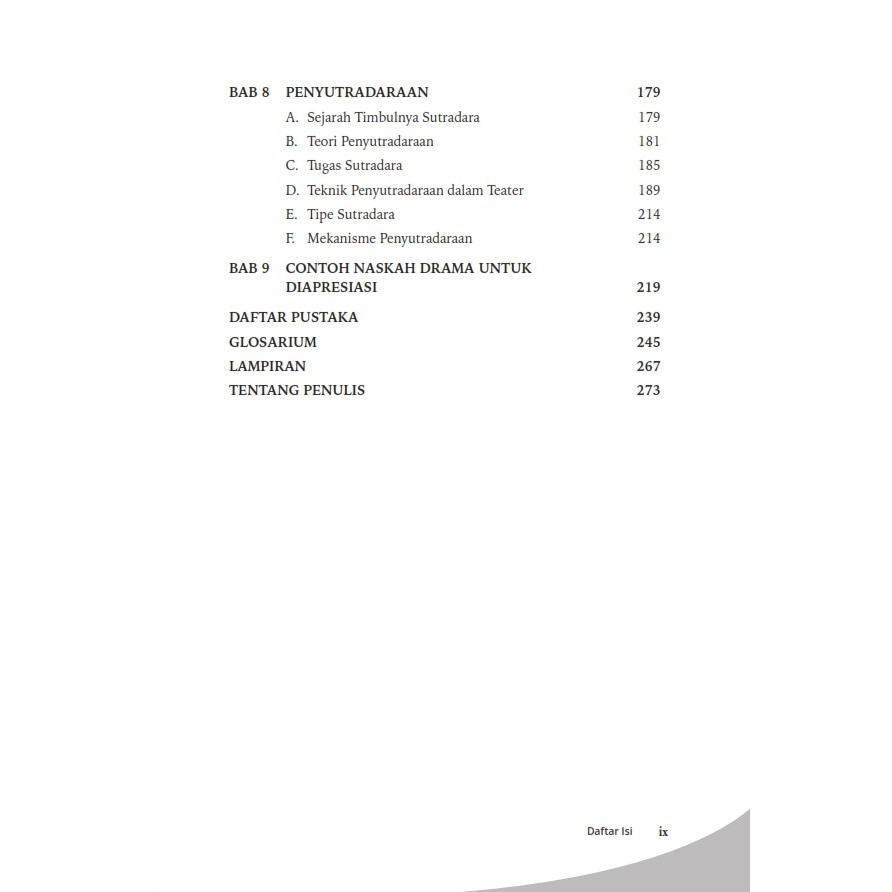 BAB 8 PENYUTRADARAAN 179

A. Sejarah Timbulnya Sutradara 179

B. Teori Penyutradaraan 181

C. Tugas Sutradara 185

D. Teknik Penyutradaraan dalam Teater 189

E. Tipe Sutradara 214

F. Mekanisme Penyutradaraan 214

BAB 9 CONTOH NASKAH DRAMA UNTUK DIAPRESIASI 219

DAFTAR PUSTAKA 239

GLOSARIUM 245

LAMPIRAN 267

TENTANG PENULIS 273

Daftar Isi ix